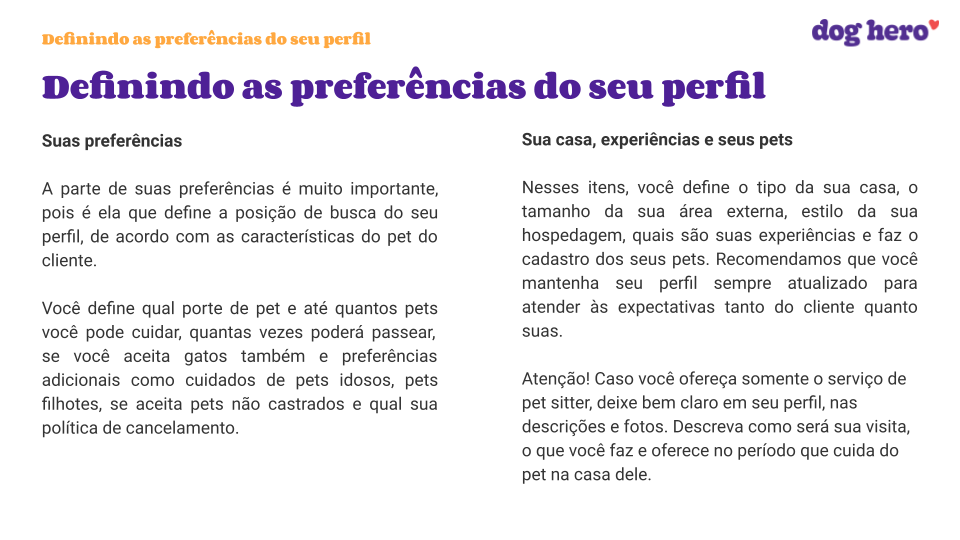 Definindo as preferências do seu perfil

dog hero

Definindo as preferências do seu perfil

Suas preferências

A parte de suas preferências é muito importante, pois é ela que define a posição de busca do seu perfil, de acordo com as características do pet do cliente.

Você define qual porte de pet e até quantos pets você pode cuidar, quantas vezes poderá passear, se você aceita gatos também e preferências adicionais como cuidados de pets idosos, pets filhotes, se aceita pets não castrados e qual sua política de cancelamento.

Sua casa, experiências e seus pets

Nesses itens, você define o tipo da sua casa, o tamanho da sua área externa, estilo da sua hospedagem, quais são suas experiências e faz o cadastro dos seus pets. Recomendamos que você mantenha seu perfil sempre atualizado para atender às expectativas tanto do cliente quanto suas.

Atenção! Caso você ofereça somente o serviço de pet sitter, deixe bem claro em seu perfil, nas descrições e fotos. Descreva como será sua visita, o que você faz e oferece no período que cuida do pet na casa dele.